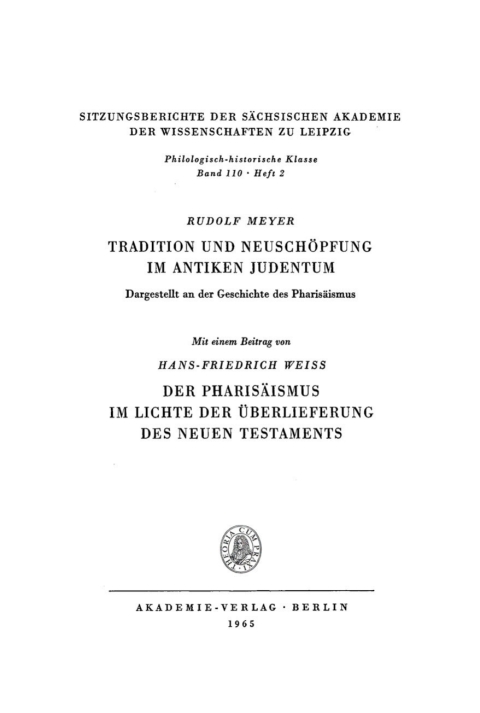 SITZUNGSBERICHTE DER SÄCHSISCHEN AKADEMIE DER WISSENSCHAFTEN ZU LEIPZIG

Philologisch-historische Klasse
Band 110 · Heft 2

RUDOLF MEYER

TRADITION UND NEUSCHÖPFUNG IM ANTIKEN JUDENTUM

Dargestellt an der Geschichte des Pharisäismus

Mit einem Beitrag von

HANS-FRIEDRICH WEISS

DER PHARISÄISMUS IM LICHTE DER ÜBERLIEFERUNG DES NEUEN TESTAMENTS

THEORIA CUM PRAXI

AKADEMIE-VERLAG · BERLIN
1965